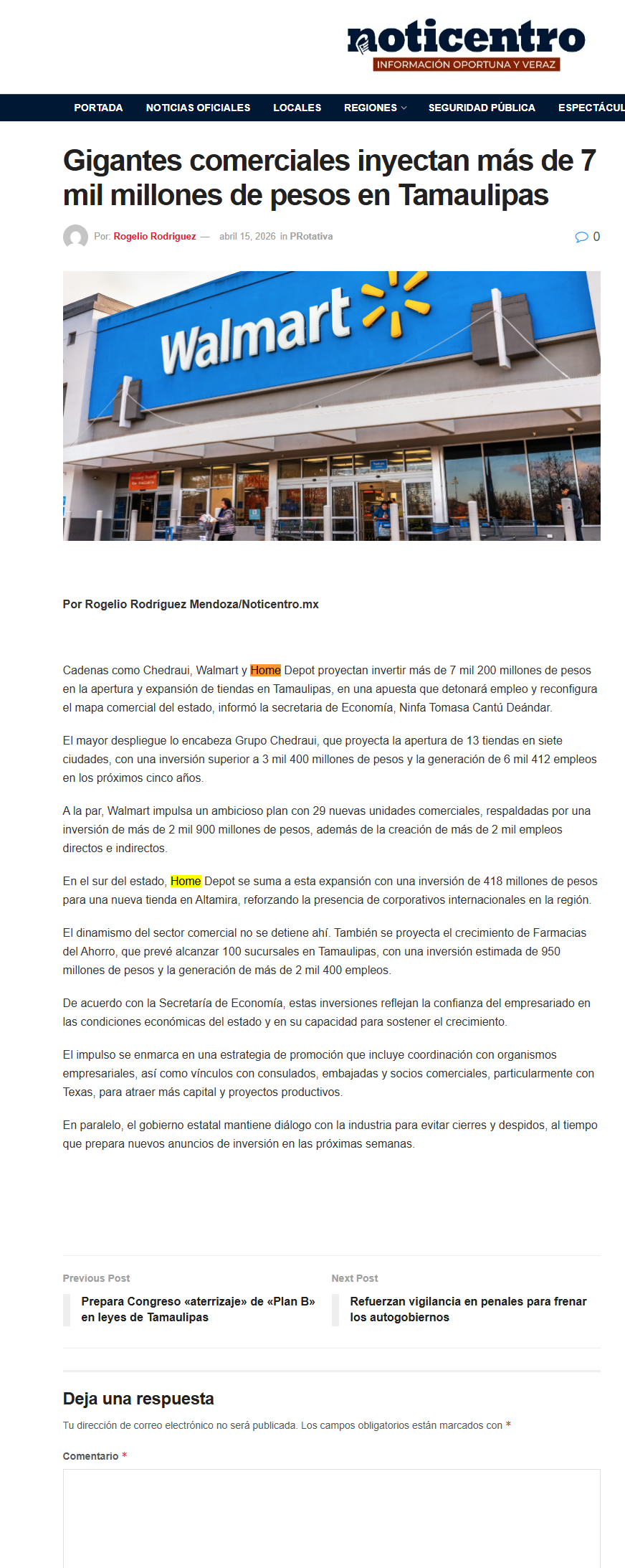 noticentro
INFORMACIÓN OPORTUNA Y VERAZ

PORTADA NOTICIAS OFICIALES LOCALES REGIONES SEGURIDAD PÚBLICA ESPECTÁCUL

Gigantes comerciales inyectan más de 7 mil millones de pesos en Tamaulipas

Por: Rogelio Rodriguez — abril 15, 2026 in PRotativa 0

Walmart

Por Rogelio Rodríguez Mendoza/Noticentro.mx

Cadenas como Chedraui, Walmart y Home Depot proyectan invertir más de 7 mil 200 millones de pesos en la apertura y expansión de tiendas en Tamaulipas, en una apuesta que detonará empleo y reconfigura el mapa comercial del estado, informó la secretaria de Economía, Ninfa Tomasa Cantú Deándar.

El mayor despliegue lo encabeza Grupo Chedraui, que proyecta la apertura de 13 tiendas en siete ciudades, con una inversión superior a 3 mil 400 millones de pesos y la generación de 6 mil 412 empleos en los próximos cinco años.

A la par, Walmart impulsa un ambicioso plan con 29 nuevas unidades comerciales, respaldadas por una inversión de más de 2 mil 900 millones de pesos, además de la creación de más de 2 mil empleos directos e indirectos.

En el sur del estado, Home Depot se suma a esta expansión con una inversión de 418 millones de pesos para una nueva tienda en Altamira, reforzando la presencia de corporativos internacionales en la región.

El dinamismo del sector comercial no se detiene ahí. También se proyecta el crecimiento de Farmacias del Ahorro, que prevé alcanzar 100 sucursales en Tamaulipas, con una inversión estimada de 950 millones de pesos y la generación de más de 2 mil 400 empleos.

De acuerdo con la Secretaría de Economía, estas inversiones reflejan la confianza del empresariado en las condiciones económicas del estado y en su capacidad para sostener el crecimiento.

El impulso se enmarca en una estrategia de promoción que incluye coordinación con organismos empresariales, así como vínculos con consulados, embajadas y socios comerciales, particularmente con Texas, para atraer más capital y proyectos productivos.

En paralelo, el gobierno estatal mantiene diálogo con la industria para evitar cierres y despidos, al tiempo que prepara nuevos anuncios de inversión en las próximas semanas.

Previous Post
Prepara Congreso «aterrizaje» de «Plan B» en leyes de Tamaulipas

Next Post
Refuerzan vigilancia en penales para frenar los autogobiernos

Deja una respuesta

Tu dirección de correo electrónico no será publicada. Los campos obligatorios están marcados con *

Comentario *